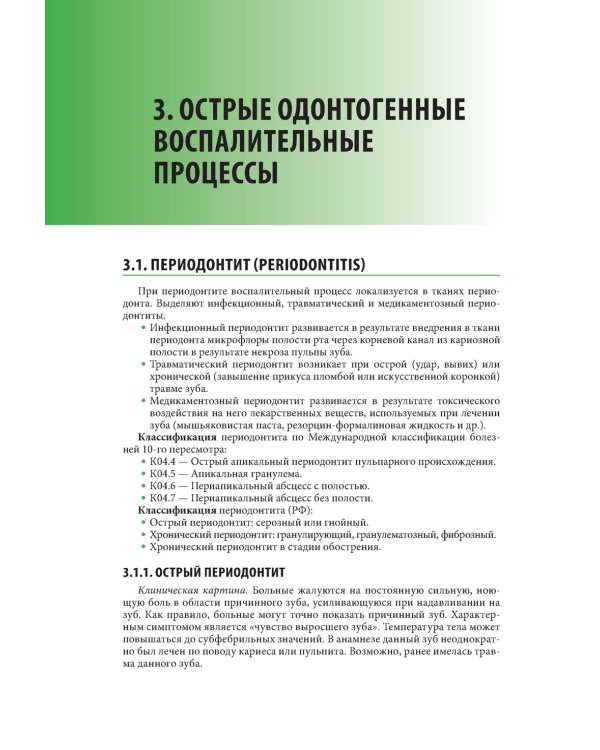 3. ОСТРЫЕ ОДОНТОГЕННЫЕ ВОСПАЛИТЕЛЬНЫЕ ПРОЦЕССЫ

3.1. ПЕРИОДОНТИТ (PERIODONTITIS)

При периодонтите воспалительный процесс локализуется в тканях периодонта. Выделяют инфекционный, травматический и медикаментозный периодонтиты.

• Инфекционный периодонтит развивается в результате внедрения в ткани периодонта микрофлоры полости рта через корневой канал из кариозной полости в результате некроза пульпы зуба.
• Травматический периодонтит возникает при острой (удар, вывих) или хронической (завышение прикуса пломбой или искусственной коронкой) травме зуба.
• Медикаментозный периодонтит развивается в результате токсического воздействия на него лекарственных веществ, используемых при лечении зуба (мышьяковистая паста, резорцин-формалиновая жидкость и др.).

Классификация периодонтита по Международной классификации болезней 10-го пересмотра:
• К04.4 — Острый апикальный периодонтит пульпарного происхождения.
• К04.5 — Апикальная гранулема.
• К04.6 — Периапикальный абсцесс с полостью.
• К04.7 — Периапикальный абсцесс без полости.

Классификация периодонтита (РФ):
• Острый периодонтит: серозный или гнойный.
• Хронический периодонтит: гранулирующий, гранулематозный, фиброзный.
• Хронический периодонтит в стадии обострения.

3.1.1. ОСТРЫЙ ПЕРИОДОНТИТ

Клиническая картина. Больные жалуются на постоянную сильную, ноющую боль в области причинного зуба, усиливающуюся при надавливании на зуб. Как правило, больные могут точно показать причинный зуб. Характерным симптомом является «чувство выросшего зуба». Температура тела может повышаться до субфебрильных значений. В анамнезе данный зуб неоднократно был лечен по поводу кариеса или пульпита. Возможно, ранее имелась травма данного зуба.